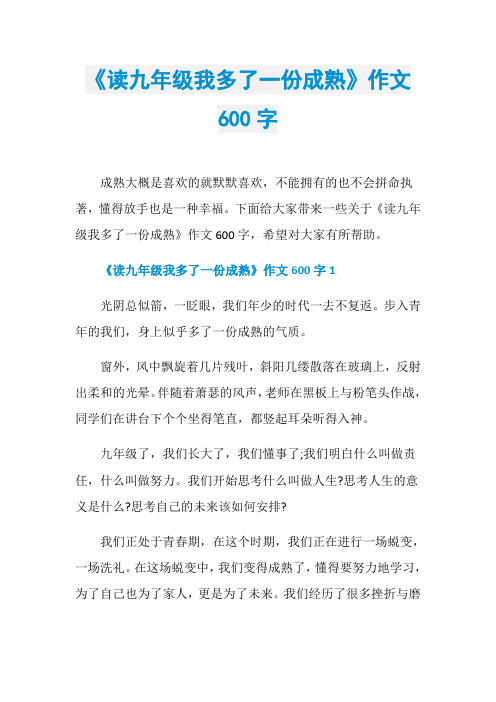 《读九年级我多了一份成熟》作文 600 字

成熟大概是喜欢的就默默喜欢，不能拥有的也不会拼命执著，懂得放手也是一种幸福。下面给大家带来一些关于《读九年级我多了一份成熟》作文 600 字，希望对大家有所帮助。

《读九年级我多了一份成熟》作文 600 字 1

光阴总似箭，一眨眼，我们年少的时代一去不复返。步入青年的我们，身上似乎多了一份成熟的气质。

窗外，风中飘旋着几片残叶，斜阳几缕散落在玻璃上，反射出柔和的光晕。伴随着萧瑟的风声，老师在黑板上与粉笔头作战，同学们在讲台下个个坐得笔直，都竖起耳朵听得入神。

九年级了，我们长大了，我们懂事了;我们明白什么叫做责任，什么叫做努力。我们开始思考什么叫做人生?思考人生的意义是什么?思考自己的未来该如何安排?

我们正处于青春期，在这个时期，我们正在进行一场蜕变，一场洗礼。在这场蜕变中，我们变得成熟了，懂得要努力地学习，为了自己也为了家人，更是为了未来。我们经历了很多挫折与磨